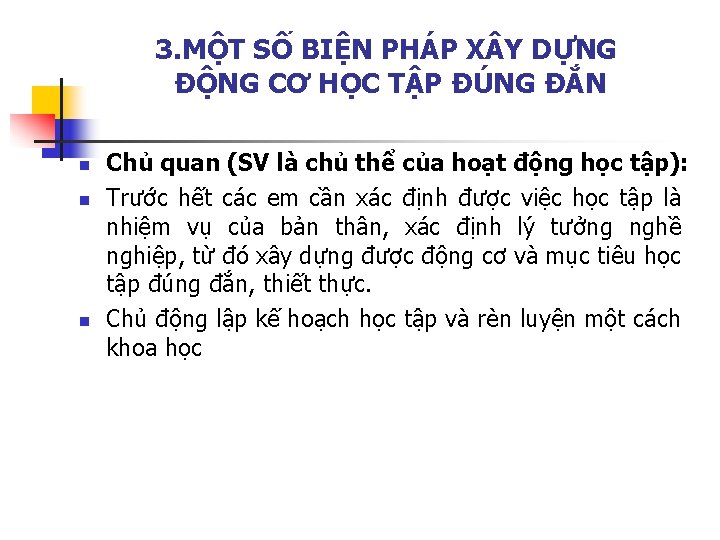 3.MỘT SỐ BIỆN PHÁP XÂY DỰNG ĐỘNG CƠ HỌC TẬP ĐÚNG ĐẮN

Chủ quan (SV là chủ thể của hoạt động học tập):

Trước hết các em cần xác định được việc học tập là nhiệm vụ của bản thân, xác định lý tưởng nghề nghiệp, từ đó xây dựng được động cơ và mục tiêu học tập đúng đắn, thiết thực.

Chủ động lập kế hoạch học tập và rèn luyện một cách khoa học